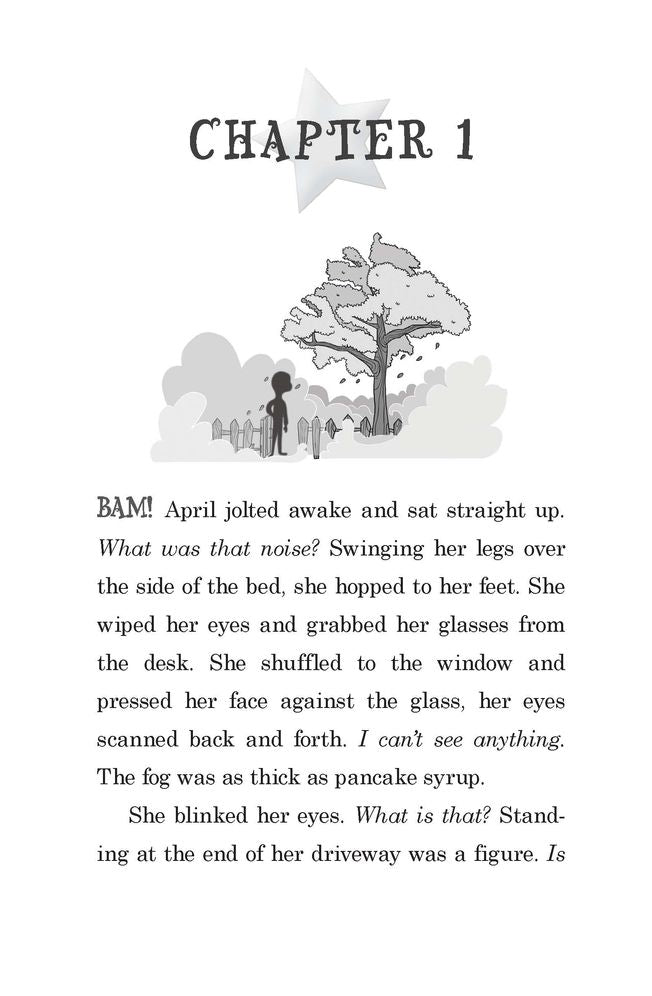 CHAPTER 1

BAM! April jolted awake and sat straight up. What was that noise? Swinging her legs over the side of the bed, she hopped to her feet. She wiped her eyes and grabbed her glasses from the desk. She shuffled to the window and pressed her face against the glass, her eyes scanned back and forth. I can't see anything. The fog was as thick as pancake syrup.

She blinked her eyes. What is that? Standing at the end of her driveway was a figure. Is